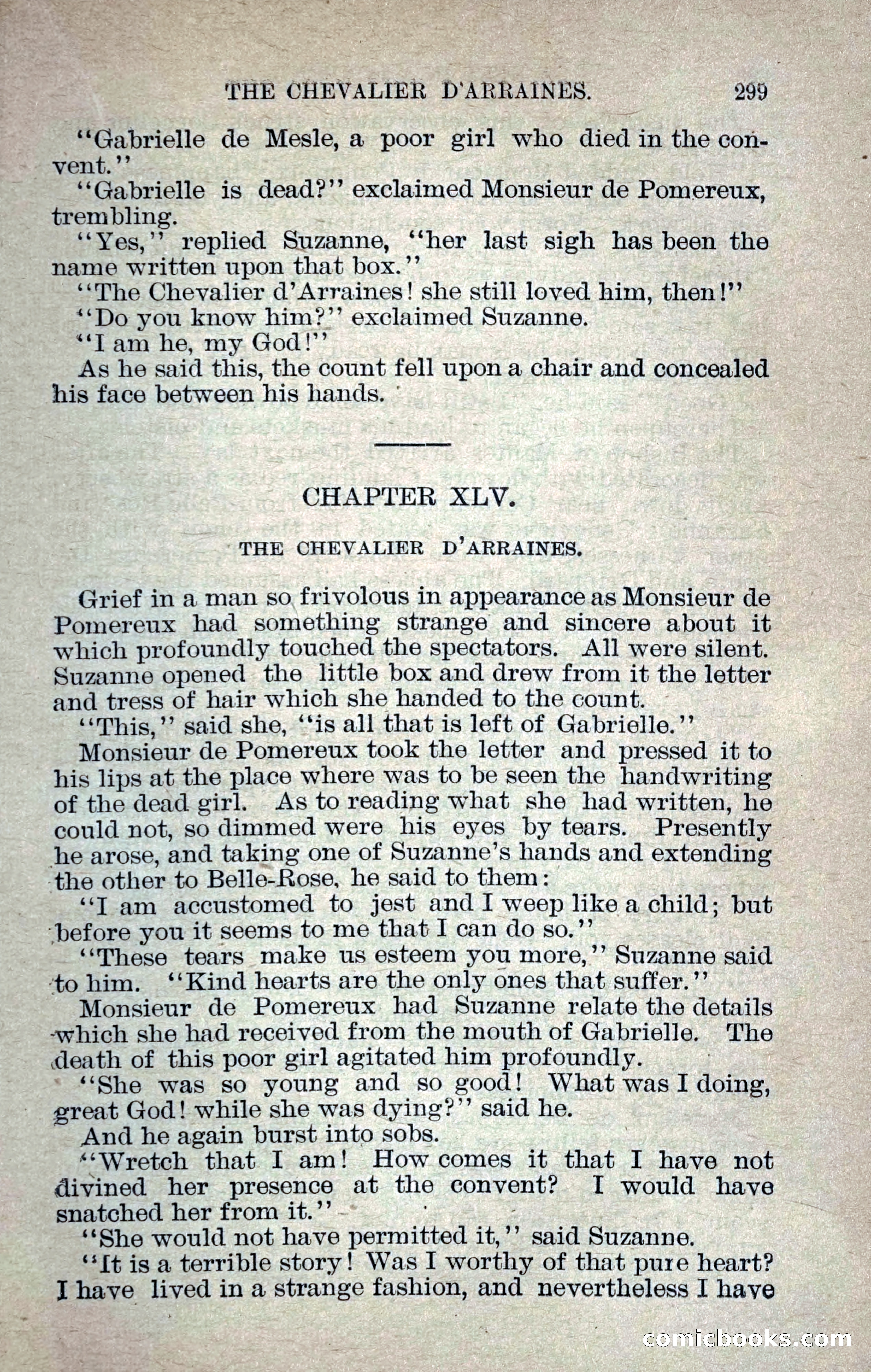 THE CHEVALIER D'ARRAINES. 299

"Gabrielle de Mesle, a poor girl who died in the convent."

"Gabrielle is dead?" exclaimed Monsieur de Pomereux, trembling.

"Yes," replied Suzanne, "her last sigh has been the name written upon that box."

"The Chevalier d'Arraines! she still loved him, then!"

"Do you know him?" exclaimed Suzanne.

"I am he, my God!"

As he said this, the count fell upon a chair and concealed his face between his hands.

CHAPTER XLV.

THE CHEVALIER D'ARRAINES.

Grief in a man so frivolous in appearance as Monsieur de Pomereux had something strange and sincere about it which profoundly touched the spectators. All were silent. Suzanne opened the little box and drew from it the letter and tress of hair which she handed to the count.

"This," said she, "is all that is left of Gabrielle."

Monsieur de Pomereux took the letter and pressed it to his lips at the place where was to be seen the handwriting of the dead girl. As to reading what she had written, he could not, so dimmed were his eyes by tears. Presently he arose, and taking one of Suzanne's hands and extending the other to Belle-Rose, he said to them:

"I am accustomed to jest and I weep like a child; but before you it seems to me that I can do so."

"These tears make us esteem you more," Suzanne said to him. "Kind hearts are the only ones that suffer."

Monsieur de Pomereux had Suzanne relate the details which she had received from the mouth of Gabrielle. The death of this poor girl agitated him profoundly.

"She was so young and so good! What was I doing, great God! while she was dying?" said he.

And he again burst into sobs.

"Wretch that I am! How comes it that I have not divined her presence at the convent? I would have snatched her from it."

"She would not have permitted it," said Suzanne.

"It is a terrible story! Was I worthy of that pure heart? I have lived in a strange fashion, and nevertheless I have

comicbooks.com